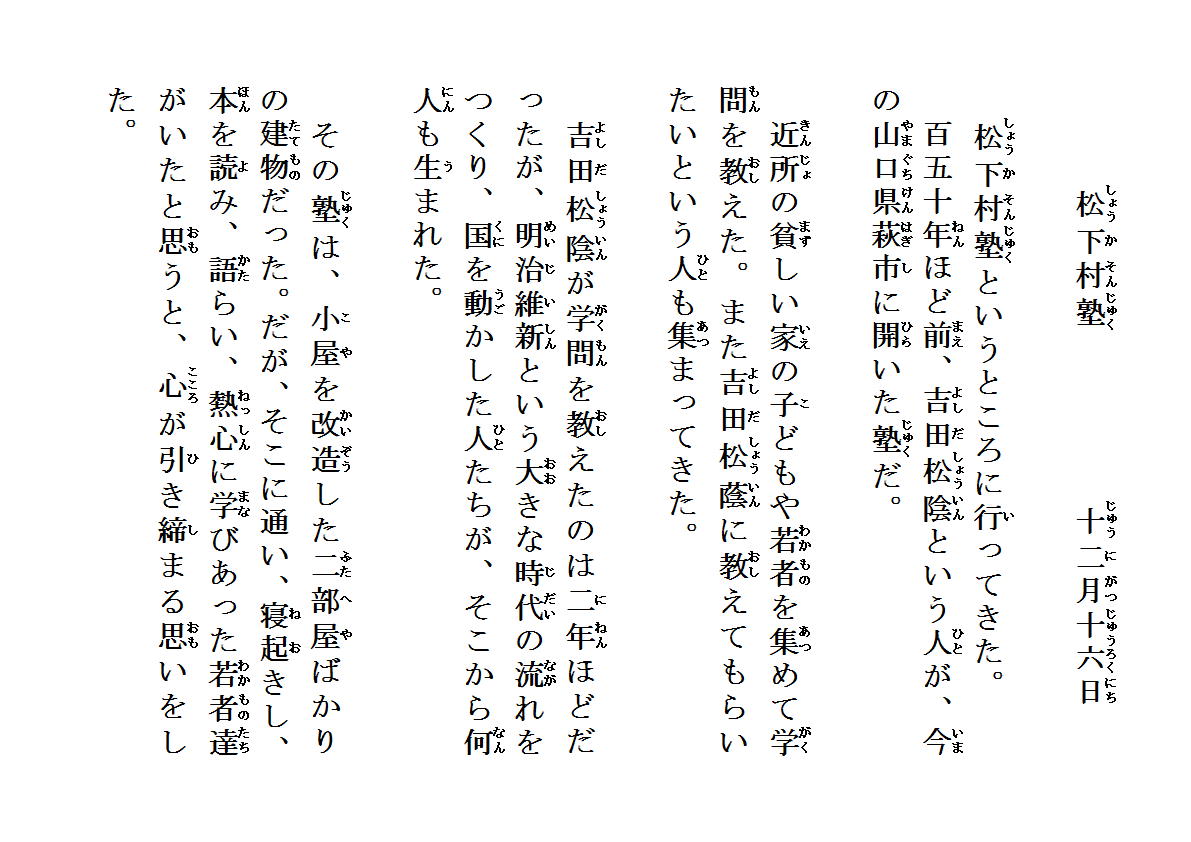 松下村塾　　　　十二月十六日

松下村塾というところに行ってきた。百五十年ほど前、吉田松陰という人が、今の山口県萩市に開いた塾だ。

近所の貧しい家の子どもや若者を集めて学問を教えた。また吉田松蔭に教えてもらいたいという人も集まってきた。

吉田松陰が学問を教えたのは二年ほどだったが、明治維新という大きな時代の流れをつくり、国を動かした人たちが、そこから何人も生まれた。

その塾は、小屋を改造した二部屋ばかりの建物だった。だが、そこに通い、寝起きし、本を読み、語らい、熱心に学びあった若者達がいたと思うと、心が引き締まる思いをした。